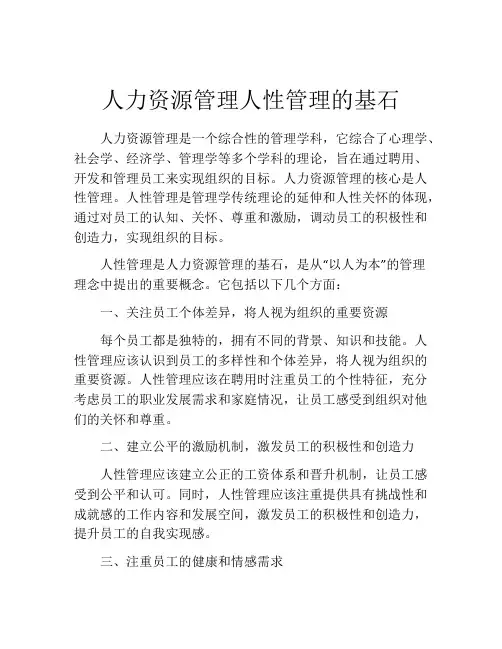 人力资源管理人性管理的基石

人力资源管理是一个综合性的管理学科，它综合了心理学、社会学、经济学、管理学等多个学科的理论，旨在通过聘用、开发和管理员工来实现组织的目标。人力资源管理的核心是人性管理。人性管理是管理学传统理论的延伸和人性关怀的体现，通过对员工的认知、关怀、尊重和激励，调动员工的积极性和创造力，实现组织的目标。

人性管理是人力资源管理的基石，是从“以人为本”的管理理念中提出的重要概念。它包括以下几个方面：

一、关注员工个体差异，将人视为组织的重要资源

每个员工都是独特的，拥有不同的背景、知识和技能。人性管理应该认识到员工的多样性和个体差异，将人视为组织的重要资源。人性管理应该在聘用时注重员工的个性特征，充分考虑员工的职业发展需求和家庭情况，让员工感受到组织对他们的关怀和尊重。

二、建立公平的激励机制，激发员工的积极性和创造力

人性管理应该建立公正的工资体系和晋升机制，让员工感受到公平和认可。同时，人性管理应该注重提供具有挑战性和成就感的工作内容和发展空间，激发员工的积极性和创造力，提升员工的自我实现感。

三、注重员工的健康和情感需求